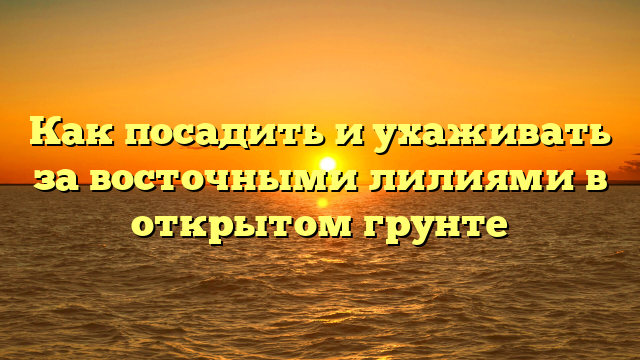 Как посадить и ухаживать за восточными лилиями в открытом грунте